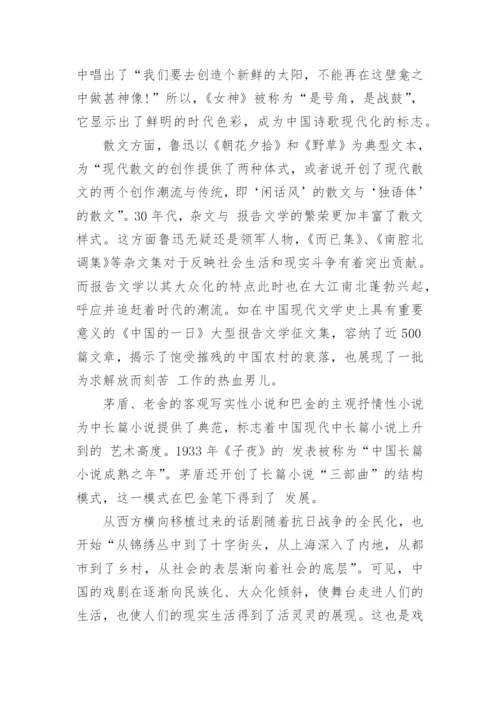 中唱出了“我们要去创造个新鲜的太阳，不能再在这壁龛之中做甚神像！”所以，《女神》被称为“是号角，是战鼓”，它显示出了鲜明的时代色彩，成为中国诗歌现代化的标志。

散文方面，鲁迅以《朝花夕拾》和《野草》为典型文本，为“现代散文的创作提供了两种体式，或者说开创了现代散文的两个创作潮流与传统，即‘闲话风’的散文与‘独语体’的散文”。30 年代，杂文与 报告文学的繁荣更加丰富了散文样式。这方面鲁迅无疑还是领军人物，《而已集》、《南腔北调集》等杂文集对于反映社会生活和现实斗争有着突出贡献。而报告文学以其大众化的特点此时也在大江南北蓬勃兴起，呼应并追赶着时代的潮流。如在中国现代文学史上具有重要意义的《中国的一日》大型报告文学征文集，容纳了近 500 篇文章，揭示了饱受摧残的中国农村的衰落，也展现了一批为求解放而刻苦 工作的热血男儿。

茅盾、老舍的客观写实性小说和巴金的主观抒情性小说为中长篇小说提供了典范，标志着中国现代中长篇小说上升到的 艺术高度。1933 年《子夜》的 发表被称为“中国长篇小说成熟之年”。茅盾还开创了长篇小说“三部曲”的结构模式，这一模式在巴金笔下得到了 发展。

从西方横向移植过来的话剧随着抗日战争的全民化，也开始“从锦绣丛中到了十字街头，从上海深入了内地，从都市到了乡村，从社会的表层渐向着社会的底层”。可见，中国的戏剧在逐渐向民族化、大众化倾斜，使舞台走进人们的生活，也使人们的现实生活得到了活灵灵的展现。这也是戏